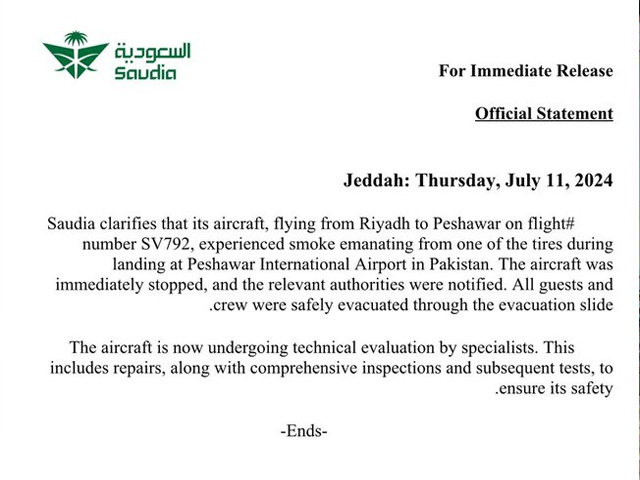 السعودية
Saudia

For Immediate Release

Official Statement

Jeddah: Thursday, July 11, 2024

Saudia clarifies that its aircraft, flying from Riyadh to Peshawar on flight# number SV792, experienced smoke emanating from one of the tires during landing at Peshawar International Airport in Pakistan. The aircraft was immediately stopped, and the relevant authorities were notified. All guests and .crew were safely evacuated through the evacuation slide

The aircraft is now undergoing technical evaluation by specialists. This includes repairs, along with comprehensive inspections and subsequent tests, to .ensure its safety

-Ends-